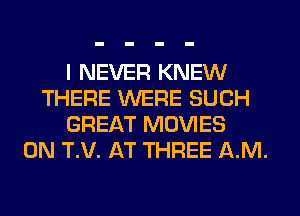 - - - -

I NEVER KNEW
THERE WERE SUCH
GREAT MOVIES
ON T.V. AT THREE A.M.